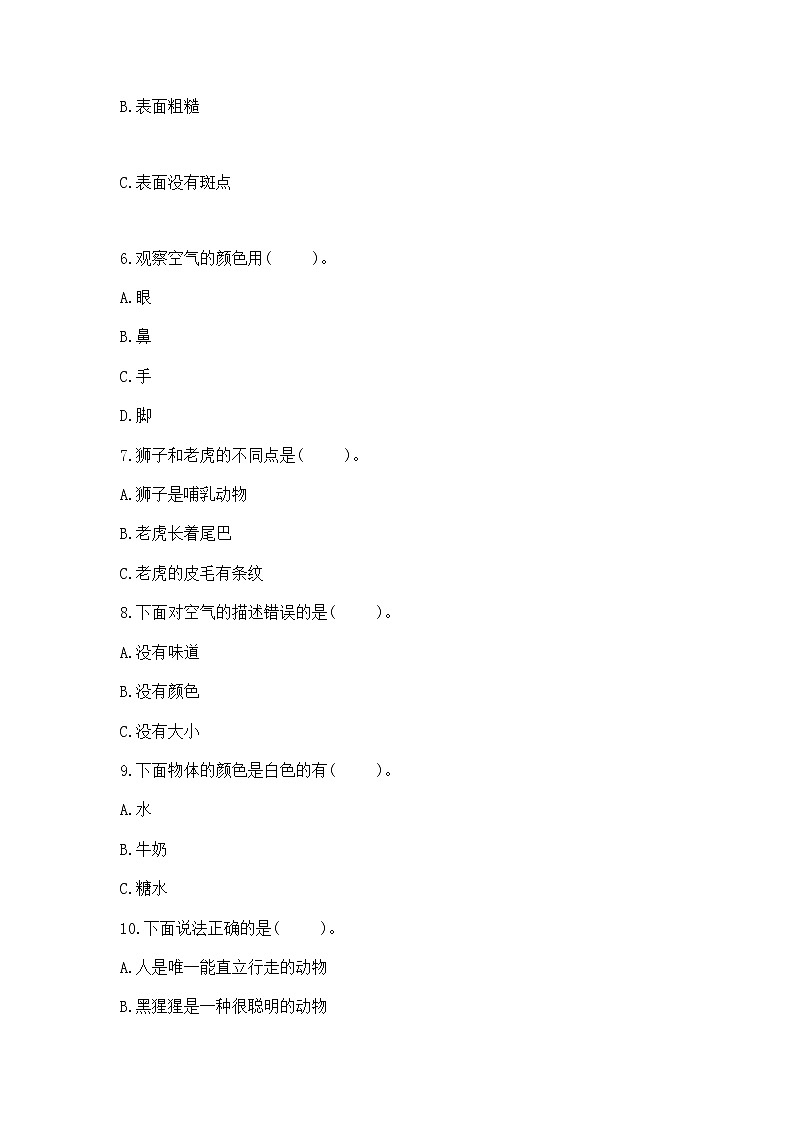 B.表面粗糙

C.表面没有斑点

6.观察空气的颜色用(　　)。

A.眼

B.鼻

C.手

D.脚

7.狮子和老虎的不同点是(　　)。

A.狮子是哺乳动物

B.老虎长着尾巴

C.老虎的皮毛有条纹

8.下面对空气的描述错误的是(　　)。

A.没有味道

B.没有颜色

C.没有大小

9.下面物体的颜色是白色的有(　　)。

A.水

B.牛奶

C.糖水

10.下面说法正确的是(　　)。

A.人是唯一能直立行走的动物

B.黑猩猩是一种很聪明的动物